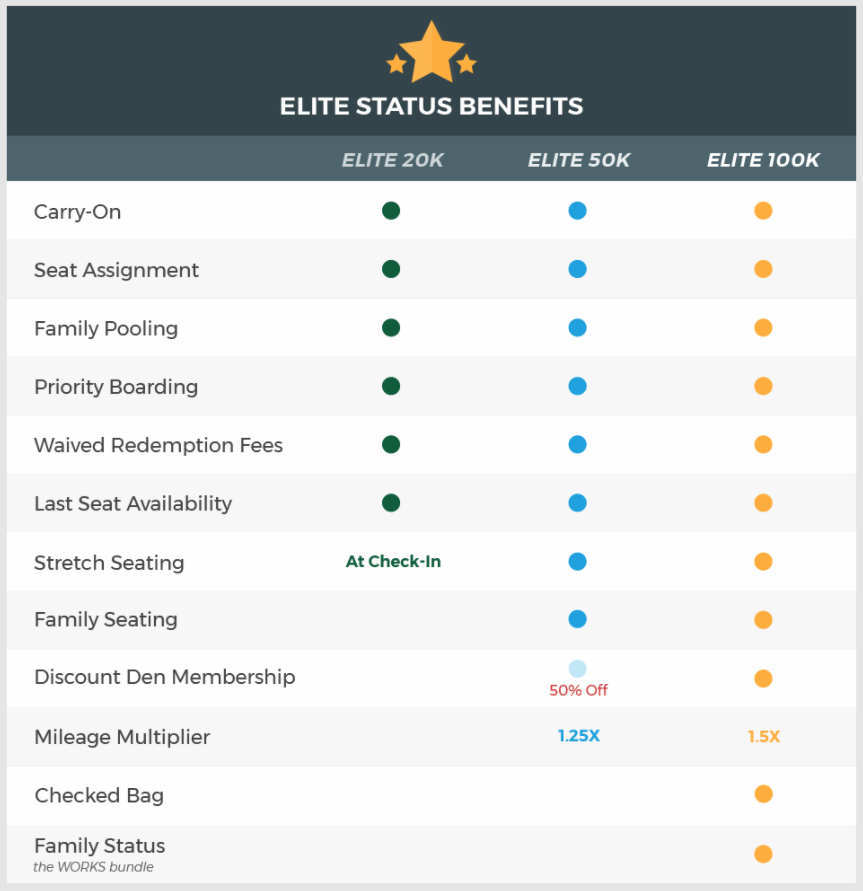 ELITE STATUS BENEFITS

| | ELITE 20K | ELITE 50K | ELITE 100K |
|---|---|---|---|
| Carry-On | ● | ● | ● |
| Seat Assignment | ● | ● | ● |
| Family Pooling | ● | ● | ● |
| Priority Boarding | ● | ● | ● |
| Waived Redemption Fees | ● | ● | ● |
| Last Seat Availability | ● | ● | ● |
| Stretch Seating | At Check-In | ● | ● |
| Family Seating | | ● | ● |
| Discount Den Membership | | ● 50% Off | ● |
| Mileage Multiplier | | 1.25X | 1.5X |
| Checked Bag | | | ● |
| Family Status the WORKS bundle | | | ● |